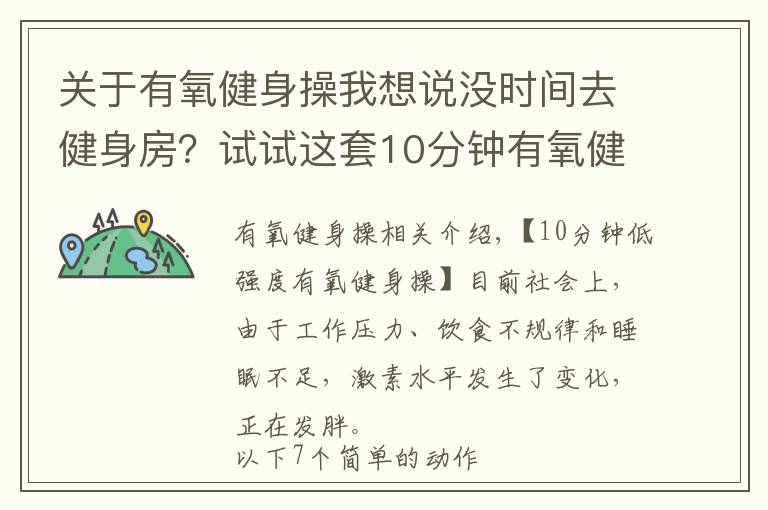 关于有氧健身操我想说没时间去健身房？试试这套10分钟有氧健

有氧健身操相关介绍，【10分钟低强度有氧健身操】目前社会上，由于工作压力、饮食不规律和睡眠不足，激素水平发生了变化，正在发胖。
以下7个简单的动作